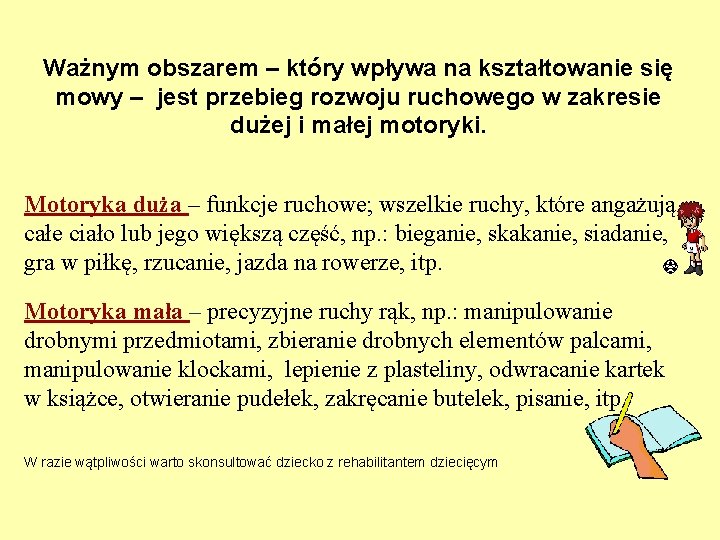 Ważnym obszarem – który wpływa na kształtowanie się mowy – jest przebieg rozwoju ruchowego w zakresie dużej i małej motoryki.

Motoryka duża – funkcje ruchowe; wszelkie ruchy, które angażują całe ciało lub jego większą część, np.: bieganie, skakanie, siadanie, gra w piłkę, rzucanie, jazda na rowerze, itp.

Motoryka mała – precyzyjne ruchy rąk, np.: manipulowanie drobnymi przedmiotami, zbieranie drobnych elementów palcami, manipulowanie klockami, lepienie z plasteliny, odwracanie kartek w książce, otwieranie pudełek, zakręcanie butelek, pisanie, itp.

W razie wątpliwości warto skonsultować dziecko z rehabilitantem dziecięcym